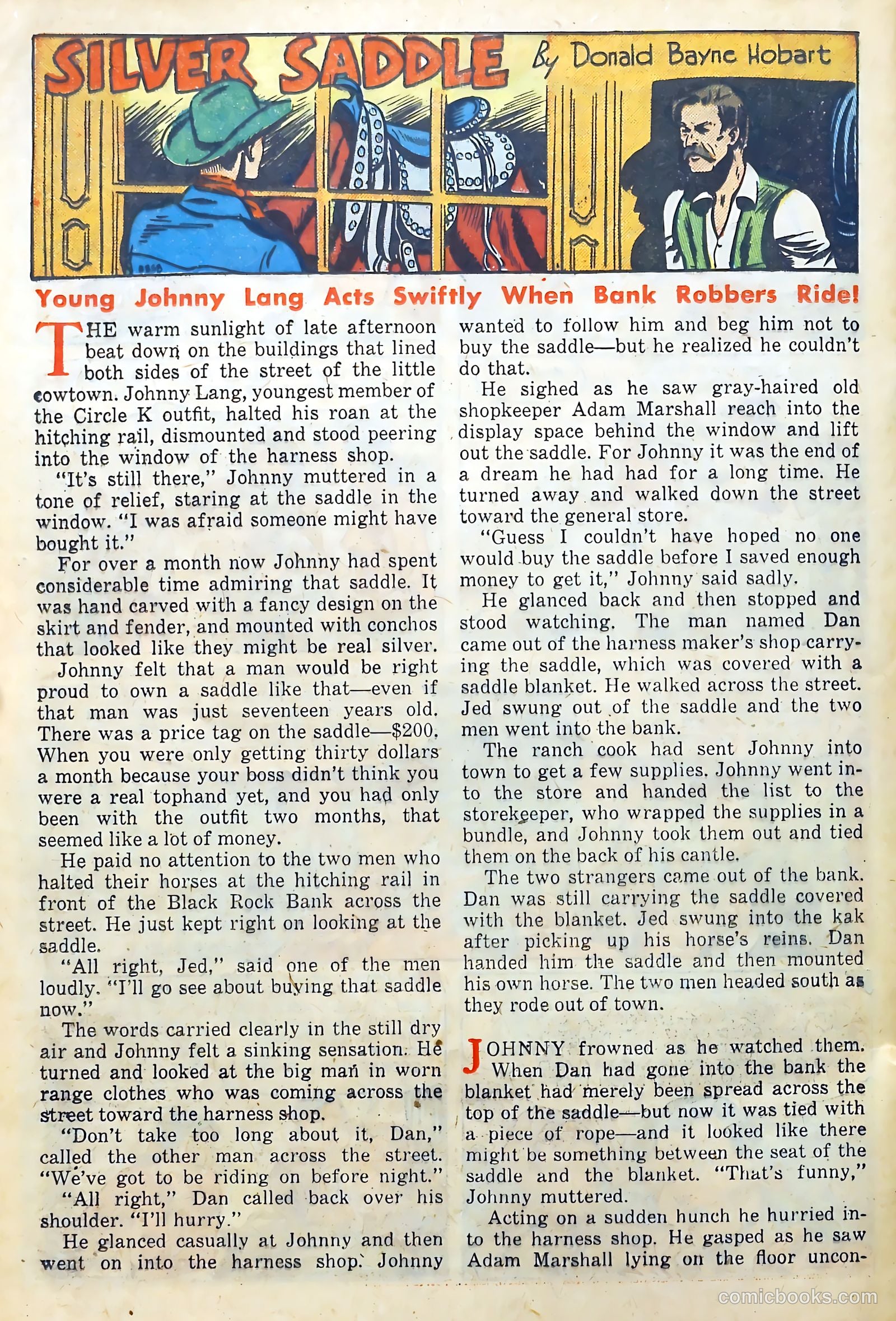 SILVER SADDLE By Donald Bayne Hobart

Young Johnny Lang Acts Swiftly When Bank Robbers Ride!

THE warm sunlight of late afternoon beat down on the buildings that lined both sides of the street of the little cowtown. Johnny Lang, youngest member of the Circle K outfit, halted his roan at the hitching rail, dismounted and stood peering into the window of the harness shop.

"It's still there," Johnny muttered in a tone of relief, staring at the saddle in the window. "I was afraid someone might have bought it."

For over a month now Johnny had spent considerable time admiring that saddle. It was hand carved with a fancy design on the skirt and fender, and mounted with conchos that looked like they might be real silver.

Johnny felt that a man would be right proud to own a saddle like that—even if that man was just seventeen years old. There was a price tag on the saddle—$200. When you were only getting thirty dollars a month because your boss didn't think you were a real tophand yet, and you had only been with the outfit two months, that seemed like a lot of money.

He paid no attention to the two men who halted their horses at the hitching rail in front of the Black Rock Bank across the street. He just kept right on looking at the saddle.

"All right, Jed," said one of the men loudly. "I'll go see about buying that saddle now."

The words carried clearly in the still dry air and Johnny felt a sinking sensation. He turned and looked at the big man in worn range clothes who was coming across the street toward the harness shop.

"Don't take too long about it, Dan," called the other man across the street. "We've got to be riding on before night."

"All right," Dan called back over his shoulder. "I'll hurry."

He glanced casually at Johnny and then went on into the harness shop. Johnny wanted to follow him and beg him not to buy the saddle—but he realized he couldn't do that.

He sighed as he saw gray-haired old shopkeeper Adam Marshall reach into the display space behind the window and lift out the saddle. For Johnny it was the end of a dream he had had for a long time. He turned away and walked down the street toward the general store.

"Guess I couldn't have hoped no one would buy the saddle before I saved enough money to get it," Johnny said sadly.

He glanced back and then stopped and stood watching. The man named Dan came out of the harness maker's shop carrying the saddle, which was covered with a saddle blanket. He walked across the street. Jed swung out of the saddle and the two men went into the bank.

The ranch cook had sent Johnny into town to get a few supplies. Johnny went into the store and handed the list to the storekeeper, who wrapped the supplies in a bundle, and Johnny took them out and tied them on the back of his cantle.

The two strangers came out of the bank. Dan was still carrying the saddle covered with the blanket. Jed swung into the kak after picking up his horse's reins. Dan handed him the saddle and then mounted his own horse. The two men headed south as they rode out of town.

JOHNNY frowned as he watched them. When Dan had gone into the bank the blanket had merely been spread across the top of the saddle—but now it was tied with a piece of rope—and it looked like there might be something between the seat of the saddle and the blanket. "That's funny," Johnny muttered.

Acting on a sudden hunch he hurried into the harness shop. He gasped as he saw Adam Marshall lying on the floor uncon-

comicbooks.com